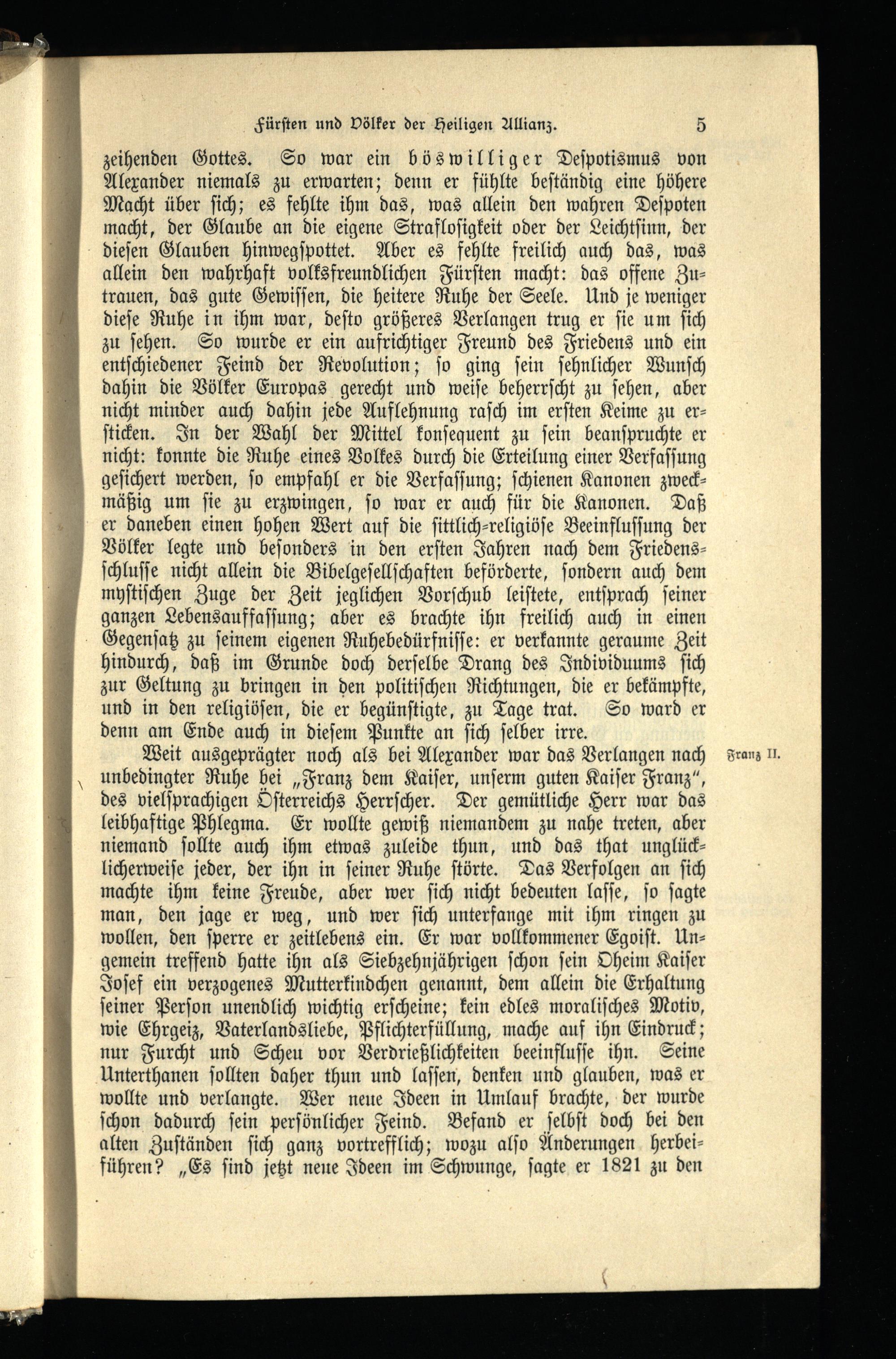 Fürsten und Völker der Heiligen Allianz. 5

zeihenden Gottes. So war ein böswilliger Despotismus von Alexander niemals zu erwarten; denn er fühlte beständig eine höhere Macht über sich; es fehlte ihm das, was allein den wahren Despoten macht, der Glaube an die eigene Straflosigkeit oder der Leichtsinn, der diesen Glauben hinwegspottet. Aber es fehlte freilich auch das, was allein den wahrhaft volksfreundlichen Fürsten macht: das offene Zutrauen, das gute Gewissen, die heitere Ruhe der Seele. Und je weniger diese Ruhe in ihm war, desto größeres Verlangen trug er sie um sich zu sehen. So wurde er ein aufrichtiger Freund des Friedens und ein entschiedener Feind der Revolution; so ging sein sehnlicher Wunsch dahin die Völker Europas gerecht und weise beherrscht zu sehen, aber nicht minder auch dahin jede Auflehnung rasch im ersten Keime zu ersticken. In der Wahl der Mittel konsequent zu sein beanspruchte er nicht: konnte die Ruhe eines Volkes durch die Erteilung einer Verfassung gesichert werden, so empfahl er die Verfassung; schienen Kanonen zweckmäßig um sie zu erzwingen, so war er auch für die Kanonen. Daß er daneben einen hohen Wert auf die sittlich-religiöse Beeinflussung der Völker legte und besonders in den ersten Jahren nach dem Friedensschlusse nicht allein die Bibelgesellschaften beförderte, sondern auch dem mystischen Zuge der Zeit jeglichen Vorschub leistete, entsprach seiner ganzen Lebensauffassung; aber es brachte ihn freilich auch in einen Gegensatz zu seinem eigenen Ruhebedürfnisse: er verkannte geraume Zeit hindurch, daß im Grunde doch derselbe Drang des Individuums sich zur Geltung zu bringen in den politischen Richtungen, die er bekämpfte, und in den religiösen, die er begünstigte, zu Tage trat. So ward er denn am Ende auch in diesem Punkte an sich selber irre.

Franz II.

Weit ausgeprägter noch als bei Alexander war das Verlangen nach unbedingter Ruhe bei „Franz dem Kaiser, unserm guten Kaiser Franz“, des vielsprachigen Österreichs Herrscher. Der gemütliche Herr war das leibhaftige Phlegma. Er wollte gewiß niemandem zu nahe treten, aber niemand sollte auch ihm etwas zuleide thun, und das that unglücklicherweise jeder, der ihn in seiner Ruhe störte. Das Verfolgen an sich machte ihm keine Freude, aber wer sich nicht bedeuten lasse, so sagte man, den jage er weg, und wer sich unterfange mit ihm ringen zu wollen, den sperre er zeitlebens ein. Er war vollkommener Egoist. Ungemein treffend hatte ihn als Siebzehnjährigen schon sein Oheim Kaiser Josef ein verzogenes Mutterkindchen genannt, dem allein die Erhaltung seiner Person unendlich wichtig erscheine; kein edles moralisches Motiv, wie Ehrgeiz, Vaterlandsliebe, Pflichterfüllung, mache auf ihn Eindruck; nur Furcht und Scheu vor Verdrießlichkeiten beeinflusse ihn. Seine Unterthanen sollten daher thun und lassen, denken und glauben, was er wollte und verlangte. Wer neue Ideen in Umlauf brachte, der wurde schon dadurch sein persönlicher Feind. Befand er selbst doch bei den alten Zuständen sich ganz vortrefflich; wozu also Änderungen herbeiführen? „Es sind jetzt neue Ideen im Schwunge, sagte er 1821 zu den